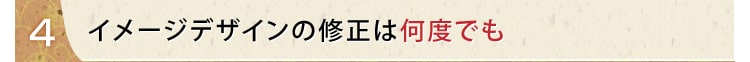 4 イメージデザインの修正は何度でも